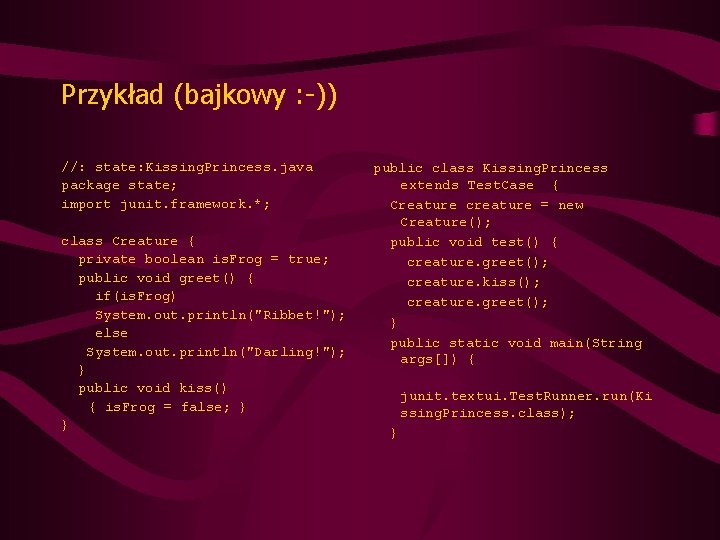 Przykład (bajkowy :-))

//: state:KissingPrincess.java
package state;
import junit.framework.*;

class Creature {
  private boolean isFrog = true;
  public void greet() {
    if(isFrog)
    System.out.println("Ribbet!");
    else
   System.out.println("Darling!");
  }
  public void kiss()
   { isFrog = false; }
}

public class KissingPrincess
  extends TestCase {
 Creature creature = new
  Creature();
 public void test() {
  creature.greet();
  creature.kiss();
  creature.greet();
 }
 public static void main(String
  args[]) {

  junit.textui.TestRunner.run(KissingPrincess.class);
 }